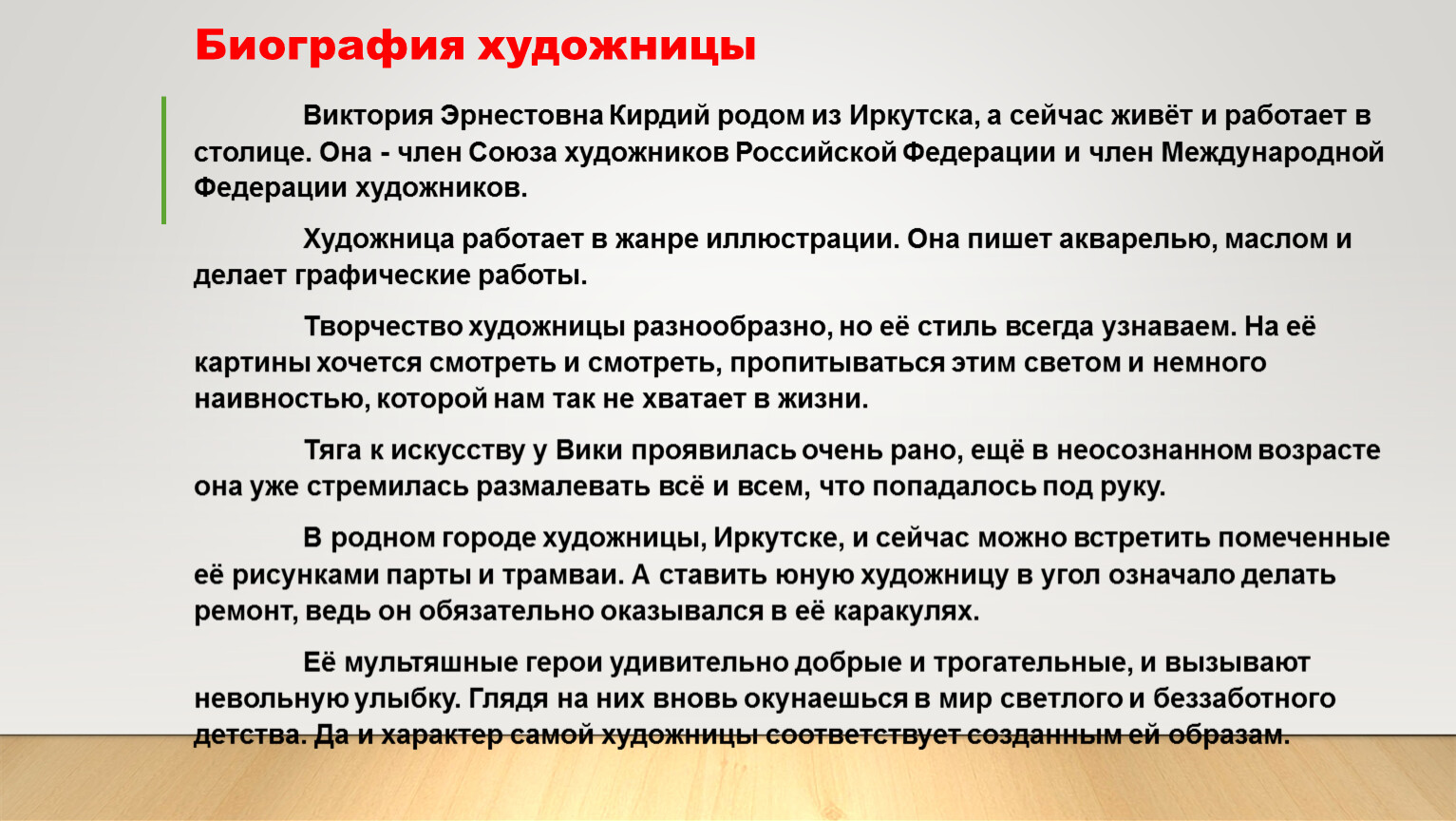 Биография художницы

Виктория Эрнестовна Кирдий родом из Иркутска, а сейчас живёт и работает в столице. Она - член Союза художников Российской Федерации и член Международной Федерации художников.

Художница работает в жанре иллюстрации. Она пишет акварелью, маслом и делает графические работы.

Творчество художницы разнообразно, но её стиль всегда узнаваем. На её картины хочется смотреть и смотреть, пропитываться этим светом и немного наивностью, которой нам так не хватает в жизни.

Тяга к искусству у Вики проявилась очень рано, ещё в неосознанном возрасте она уже стремилась размалевать всё и всем, что попадалось под руку.

В родном городе художницы, Иркутске, и сейчас можно встретить помеченные её рисунками парты и трамваи. А ставить юную художницу в угол означало делать ремонт, ведь он обязательно оказывался в её каракулях.

Её мультяшные герои удивительно добрые и трогательные, и вызывают невольную улыбку. Глядя на них вновь окунаешься в мир светлого и беззаботного детства. Да и характер самой художницы соответствует созданным ей образам.